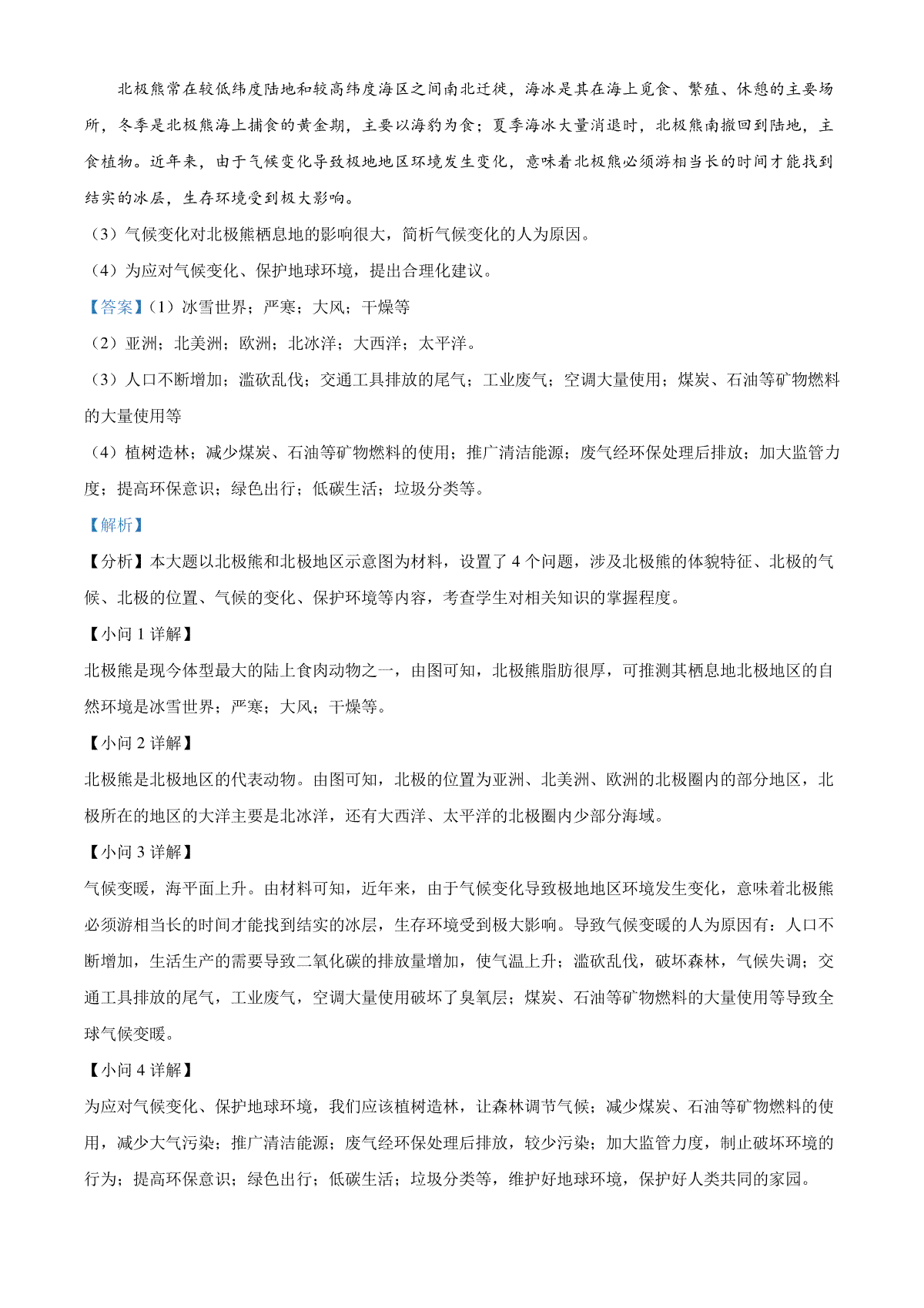 北极熊常在较低纬度陆地和较高纬度海区之间南北迁徙，海冰是其在海上觅食、繁殖、休憩的主要场所，冬季是北极熊海上捕食的黄金期，主要以海豹为食；夏季海冰大量消退时，北极熊南撤回到陆地，主食植物。近年来，由于气候变化导致极地地区环境发生变化，意味着北极熊必须游相当长的时间才能找到结实的冰层，生存环境受到极大影响。

（3）气候变化对北极熊栖息地的影响很大，简析气候变化的人为原因。

（4）为应对气候变化、保护地球环境，提出合理化建议。

【答案】（1）冰雪世界；严寒；大风；干燥等

（2）亚洲；北美洲；欧洲；北冰洋；大西洋；太平洋。

（3）人口不断增加；滥砍乱伐；交通工具排放的尾气；工业废气；空调大量使用；煤炭、石油等矿物燃料的大量使用等

（4）植树造林；减少煤炭、石油等矿物燃料的使用；推广清洁能源；废气经环保处理后排放；加大监管力度；提高环保意识；绿色出行；低碳生活；垃圾分类等。

【解析】

【分析】本大题以北极熊和北极地区示意图为材料，设置了 4 个问题，涉及北极熊的体貌特征、北极的气候、北极的位置、气候的变化、保护环境等内容，考查学生对相关知识的掌握程度。

【小问 1 详解】

北极熊是现今体型最大的陆上食肉动物之一，由图可知，北极熊脂肪很厚，可推测其栖息地北极地区的自然环境是冰雪世界；严寒；大风；干燥等。

【小问 2 详解】

北极熊是北极地区的代表动物。由图可知，北极的位置为亚洲、北美洲、欧洲的北极圈内的部分地区，北极所在的地区的大洋主要是北冰洋，还有大西洋、太平洋的北极圈内少部分海域。

【小问 3 详解】

气候变暖，海平面上升。由材料可知，近年来，由于气候变化导致极地地区环境发生变化，意味着北极熊必须游相当长的时间才能找到结实的冰层，生存环境受到极大影响。导致气候变暖的人为原因有：人口不断增加，生活生产的需要导致二氧化碳的排放量增加，使气温上升；滥砍乱伐，破坏森林，气候失调；交通工具排放的尾气，工业废气，空调大量使用破坏了臭氧层；煤炭、石油等矿物燃料的大量使用等导致全球气候变暖。

【小问 4 详解】

为应对气候变化、保护地球环境，我们应该植树造林，让森林调节气候；减少煤炭、石油等矿物燃料的使用，减少大气污染；推广清洁能源；废气经环保处理后排放，较少污染；加大监管力度，制止破坏环境的行为；提高环保意识；绿色出行；低碳生活；垃圾分类等，维护好地球环境，保护好人类共同的家园。